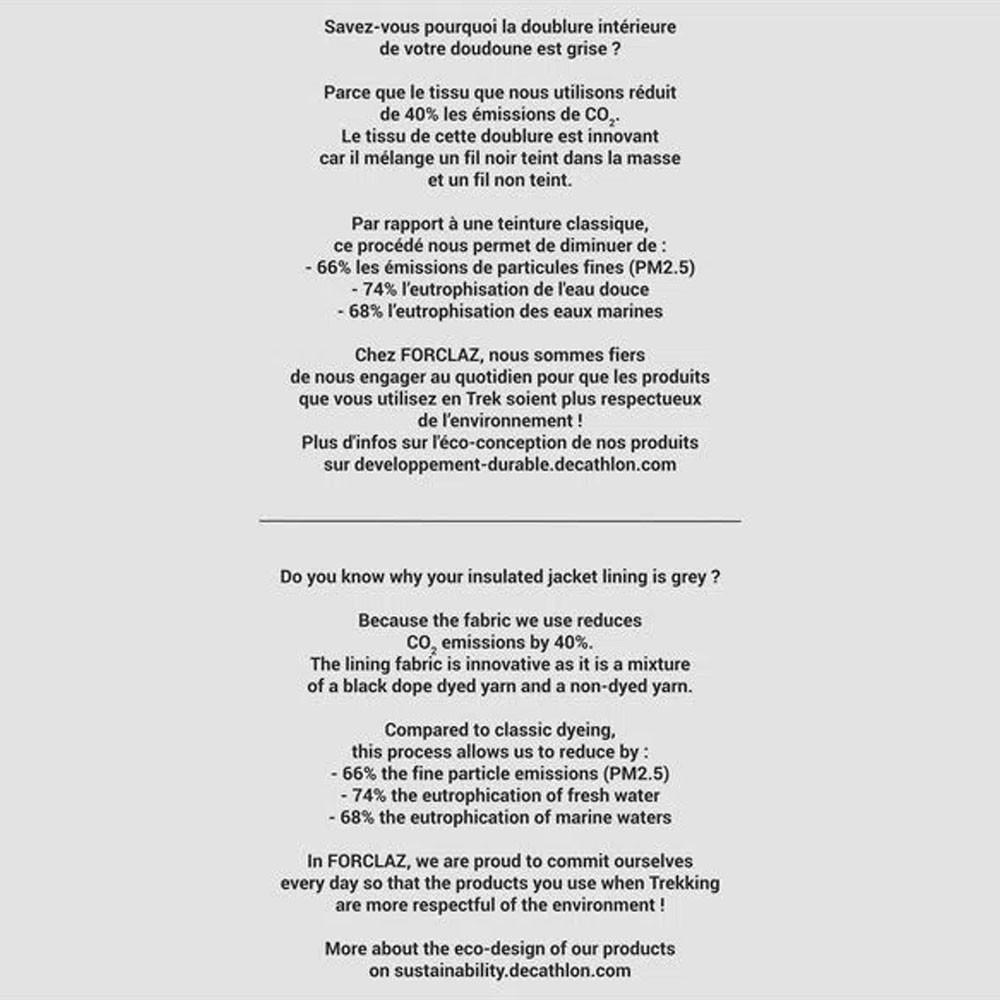 Savez-vous pourquoi la doublure intérieure de votre doudoune est grise ?

Parce que le tissu que nous utilisons réduit de 40% les émissions de $CO_2$.
Le tissu de cette doublure est innovant car il mélange un fil noir teint dans la masse et un fil non teint.

Par rapport à une teinture classique, ce procédé nous permet de diminuer de :
- 66% les émissions de particules fines (PM2.5)
- 74% l'eutrophisation de l'eau douce
- 68% l'eutrophisation des eaux marines

Chez FORCLAZ, nous sommes fiers de nous engager au quotidien pour que les produits que vous utilisez en Trek soient plus respectueux de l'environnement !
Plus d'infos sur l'éco-conception de nos produits sur developpement-durable.decathlon.com

Do you know why your insulated jacket lining is grey ?

Because the fabric we use reduces $CO_2$ emissions by 40%.
The lining fabric is innovative as it is a mixture of a black dope dyed yarn and a non-dyed yarn.

Compared to classic dyeing, this process allows us to reduce by :
- 66% the fine particle emissions (PM2.5)
- 74% the eutrophication of fresh water
- 68% the eutrophication of marine waters

In FORCLAZ, we are proud to commit ourselves every day so that the products you use when Trekking are more respectful of the environment !

More about the eco-design of our products on sustainability.decathlon.com